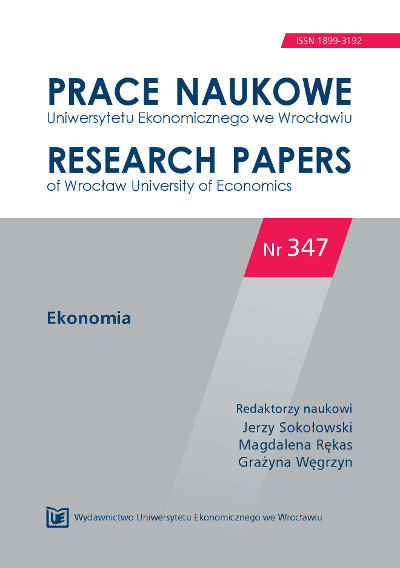 ISSN 1899-3192

PRACE NAUKOWE
Uniwersytetu Ekonomicznego we Wrocławiu

RESEARCH PAPERS
of Wrocław University of Economics

Nr 347

Ekonomia

Redaktorzy naukowi
Jerzy Sokołowski
Magdalena Rękas
Grażyna Węgrzyn

UE

Wydawnictwo Uniwersytetu Ekonomicznego we Wrocławiu